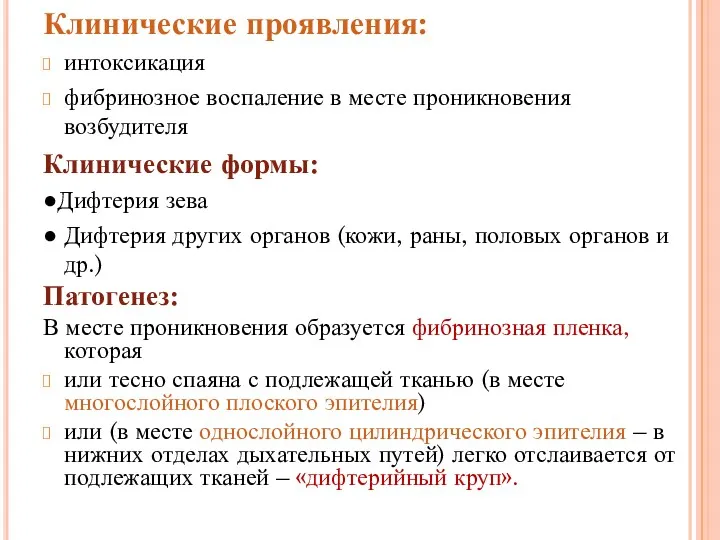 Клинические проявления:

интоксикация

фибринозное воспаление в месте проникновения возбудителя

Клинические формы:

●Дифтерия зева

● Дифтерия других органов (кожи, раны, половых органов и др.)

Патогенез:

В месте проникновения образуется фибринозная пленка, которая

или тесно спаяна с подлежащей тканью (в месте многослойного плоского эпителия)

или (в месте однослойного цилиндрического эпителия – в нижних отделах дыхательных путей) легко отслаивается от подлежащих тканей – «дифтерийный круп».